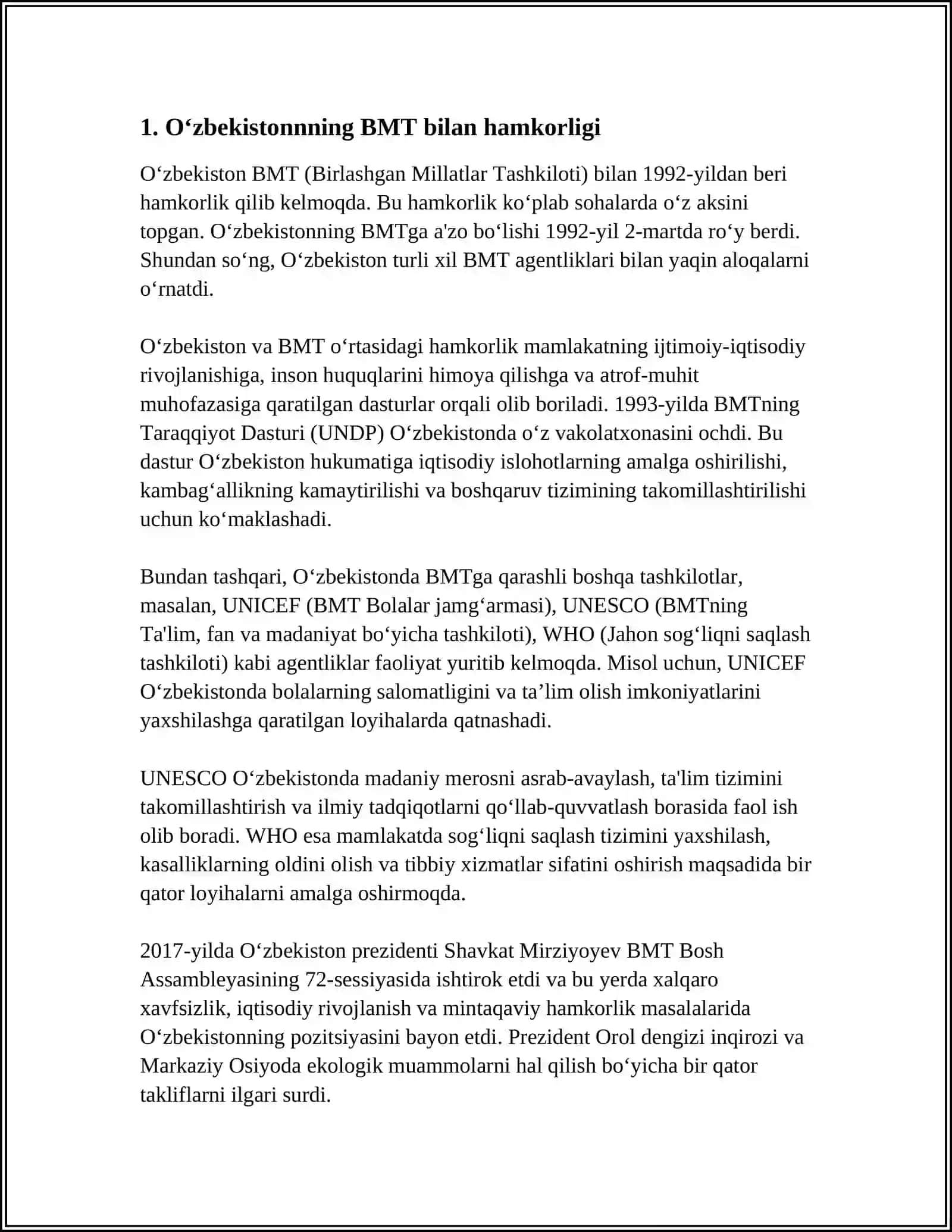 1. O‘zbekistonnning BMT bilan hamkorligi

O‘zbekiston BMT (Birlashgan Millatlar Tashkiloti) bilan 1992-yildan beri hamkorlik qilib kelmoqda. Bu hamkorlik ko‘plab sohalarda o‘z aksini topgan. O‘zbekistonning BMTga a'zo bo‘lishi 1992-yil 2-martda ro‘y berdi. Shundan so‘ng, O‘zbekiston turli xil BMT agentliklari bilan yaqin aloqalarni o‘rnatdi.

O‘zbekiston va BMT o‘rtasidagi hamkorlik mamlakatning ijtimoiy-iqtisodiy rivojlanishiga, inson huquqlarini himoya qilishga va atrof-muhit muhofazasiga qaratilgan dasturlar orqali olib boriladi. 1993-yilda BMTning Taraqqiyot Dasturi (UNDP) O‘zbekistonda o‘z vakolatxonasini ochdi. Bu dastur O‘zbekiston hukumatiga iqtisodiy islohotlarning amalga oshirilishi, kambag‘allikning kamaytirilishi va boshqaruv tizimining takomillashtirilishi uchun ko‘maklashadi.

Bundan tashqari, O‘zbekistonda BMTga qarashli boshqa tashkilotlar, masalan, UNICEF (BMT Bolalar jamg‘armasi), UNESCO (BMTning Ta'lim, fan va madaniyat bo‘yicha tashkiloti), WHO (Jahon sog‘liqni saqlash tashkiloti) kabi agentliklar faoliyat yuritib kelmoqda. Misol uchun, UNICEF O‘zbekistonda bolalarning salomatligini va ta’lim olish imkoniyatlarini yaxshilashga qaratilgan loyihalarda qatnashadi.

UNESCO O‘zbekistonda madaniy merosni asrab-avaylash, ta'lim tizimini takomillashtirish va ilmiy tadqiqotlarni qo‘llab-quvvatlash borasida faol ish olib boradi. WHO esa mamlakatda sog‘liqni saqlash tizimini yaxshilash, kasalliklarning oldini olish va tibbiy xizmatlar sifatini oshirish maqsadida bir qator loyihalarni amalga oshirmoqda.

2017-yilda O‘zbekiston prezidenti Shavkat Mirziyoyev BMT Bosh Assambleyasining 72-sessiyasida ishtirok etdi va bu yerda xalqaro xavfsizlik, iqtisodiy rivojlanish va mintaqaviy hamkorlik masalalarida O‘zbekistonning pozitsiyasini bayon etdi. Prezident Orol dengizi inqirozi va Markaziy Osiyoda ekologik muammolarni hal qilish bo‘yicha bir qator takliflarni ilgari surdi.